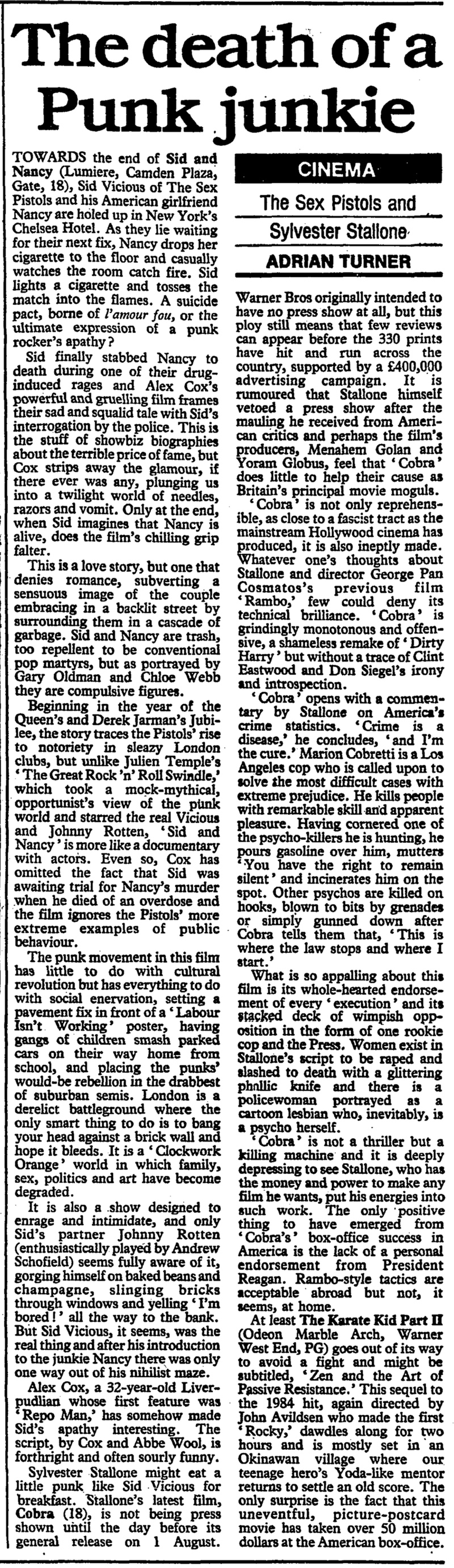 The death of a Punk junkie

TOWARDS the end of Sid and Nancy (Lumiere, Camden Plaza, Gate, 18), Sid Vicious of The Sex Pistols and his American girlfriend Nancy are holed up in New York's Chelsea Hotel. As they lie waiting for their next fix, Nancy drops her cigarette to the floor and casually watches the room catch fire. Sid lights a cigarette and tosses the match into the flames. A suicide pact, borne of l'amour fou, or the ultimate expression of a punk rocker's apathy?

Sid finally stabbed Nancy to death during one of their drug-induced rages and Alex Cox's powerful and gruelling film frames their sad and squalid tale with Sid's interrogation by the police. This is the stuff of showbiz biographies about the terrible price of fame, but Cox strips away the glamour, if there ever was any, plunging us into a twilight world of needles, razors and vomit. Only at the end, when Sid imagines that Nancy is alive, does the film's chilling grip falter.

This is a love story, but one that denies romance, subverting a sensuous image of the couple embracing in a backlit street by surrounding them in a cascade of garbage. Sid and Nancy are trash, too repellent to be conventional pop martyrs, but as portrayed by Gary Oldman and Chloe Webb they are compulsive figures.

Beginning in the year of the Queen's and Derek Jarman's Jubilee, the story traces the Pistols' rise to notoriety in sleazy London clubs, but unlike Julien Temple's 'The Great Rock 'n' Roll Swindle,' which took a mock-mythical, opportunist's view of the punk world and starred the real Vicious and Johnny Rotten, 'Sid and Nancy' is more like a documentary with actors. Even so, Cox has omitted the fact that Sid was awaiting trial for Nancy's murder when he died of an overdose and the film ignores the Pistols' more extreme examples of public behaviour.

The punk movement in this film has little to do with cultural revolution but has everything to do with social enervation, setting a pavement fix in front of a 'Labour Isn't Working' poster, having gangs of children smash parked cars on their way home from school, and placing the punks' would-be rebellion in the drabbest of suburban semis. London is a derelict battleground where the only smart thing to do is to bang your head against a brick wall and hope it bleeds. It is a 'Clockwork Orange' world in which family, sex, politics and art have become degraded.

It is also a show designed to enrage and intimidate, and only Sid's partner Johnny Rotten (enthusiastically played by Andrew Schofield) seems fully aware of it, gorging himself on baked beans and champagne, slinging bricks through windows and yelling 'I'm bored!' all the way to the bank. But Sid Vicious, it seems, was the real thing and after his introduction to the junkie Nancy there was only one way out of his nihilist maze.

Alex Cox, a 32-year-old Liverpudlian whose first feature was 'Repo Man,' has somehow made Sid's apathy interesting. The script, by Cox and Abbe Wool, is forthright and often sourly funny.

Sylvester Stallone might eat a little punk like Sid Vicious for breakfast. Stallone's latest film, Cobra (18), is not being press shown until the day before its general release on 1 August.

CINEMA

The Sex Pistols and Sylvester Stallone

ADRIAN TURNER

Warner Bros originally intended to have no press show at all, but this ploy still means that few reviews can appear before the 330 prints have hit and run across the country, supported by a £400,000 advertising campaign. It is rumoured that Stallone himself vetoed a press show after the mauling he received from American critics and perhaps the film's producers, Menahem Golan and Yoram Globus, feel that 'Cobra' does little to help their cause as Britain's principal movie moguls.

'Cobra' is not only reprehensible, as close to a fascist tract as the mainstream Hollywood cinema has produced, it is also ineptly made. Whatever one's thoughts about Stallone and director George Pan Cosmatos's previous film 'Rambo,' few could deny its technical brilliance. 'Cobra' is grindingly monotonous and offensive, a shameless remake of 'Dirty Harry' but without a trace of Clint Eastwood and Don Siegel's irony and introspection.

'Cobra' opens with a commentary by Stallone on America's crime statistics. 'Crime is a disease,' he concludes, 'and I'm the cure.' Marion Cobretti is a Los Angeles cop who is called upon to solve the most difficult cases with extreme prejudice. He kills people with remarkable skill and apparent pleasure. Having cornered one of the psycho-killers he is hunting, he pours gasoline over him, mutters 'You have the right to remain silent' and incinerates him on the spot. Other psychos are killed on hooks, blown to bits by grenades or simply gunned down after Cobra tells them that, 'This is where the law stops and where I start.'

What is so appalling about this film is its whole-hearted endorsement of every 'execution' and its stacked deck of wimpish opposition in the form of one rookie cop and the Press. Women exist in Stallone's script to be raped and slashed to death with a glittering phallic knife and there is a policewoman portrayed as a cartoon lesbian who, inevitably, is a psycho herself.

'Cobra' is not a thriller but a killing machine and it is deeply depressing to see Stallone, who has the money and power to make any film he wants, put his energies into such work. The only positive thing to have emerged from 'Cobra's' box-office success in America is the lack of a personal endorsement from President Reagan. Rambo-style tactics are acceptable abroad but not, it seems, at home.

At least The Karate Kid Part II (Odeon Marble Arch, Warner West End, PG) goes out of its way to avoid a fight and might be subtitled, 'Zen and the Art of Passive Resistance.' This sequel to the 1984 hit, again directed by John Avildsen who made the first 'Rocky,' dawdles along for two hours and is mostly set in an Okinawan village where our teenage hero's Yoda-like mentor returns to settle an old score. The only surprise is the fact that this uneventful, picture-postcard movie has taken over 50 million dollars at the American box-office.